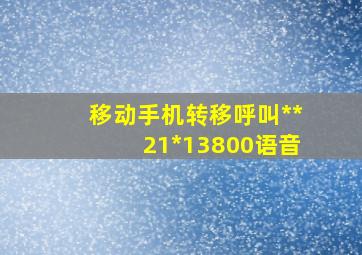 移动手机转移呼叫**21*13800语音